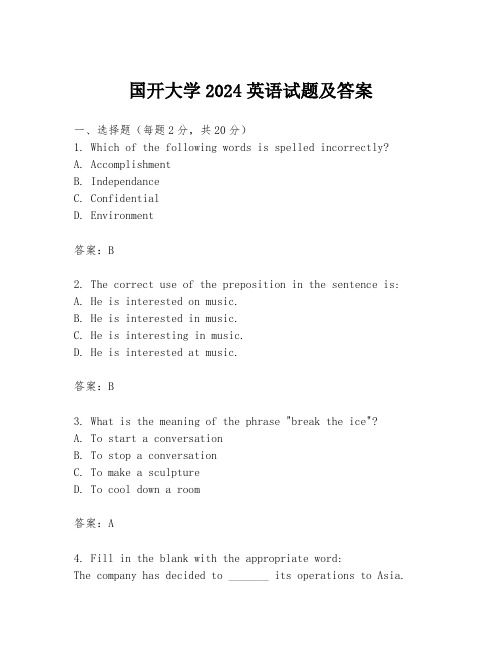 国开大学 2024 英语试题及答案

一、选择题（每题 2 分，共 20 分）
1. Which of the following words is spelled incorrectly?
A. Accomplishment
B. Independance
C. Confidential
D. Environment

答案：B

2. The correct use of the preposition in the sentence is:
A. He is interested on music.
B. He is interested in music.
C. He is interesting in music.
D. He is interested at music.

答案：B

3. What is the meaning of the phrase "break the ice"?
A. To start a conversation
B. To stop a conversation
C. To make a sculpture
D. To cool down a room

答案：A

4. Fill in the blank with the appropriate word:
The company has decided to _______ its operations to Asia.